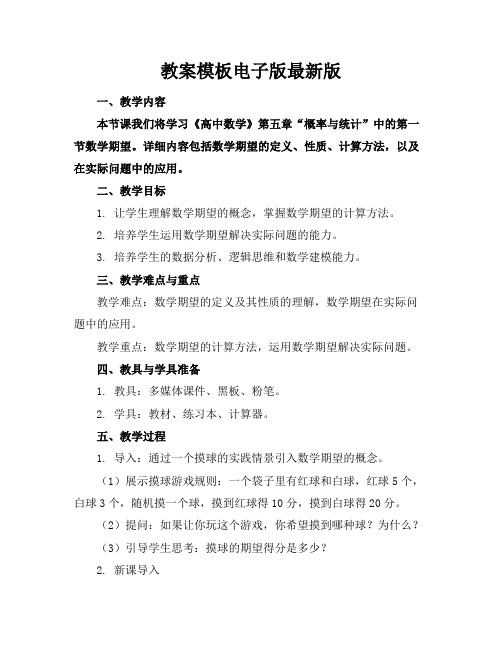 教案模板电子版最新版

一、教学内容

本节课我们将学习《高中数学》第五章“概率与统计”中的第一节数学期望。详细内容包括数学期望的定义、性质、计算方法，以及在实际问题中的应用。

二、教学目标

1. 让学生理解数学期望的概念，掌握数学期望的计算方法。

2. 培养学生运用数学期望解决实际问题的能力。

3. 培养学生的数据分析、逻辑思维和数学建模能力。

三、教学难点与重点

教学难点：数学期望的定义及其性质的理解，数学期望在实际问题中的应用。

教学重点：数学期望的计算方法，运用数学期望解决实际问题。

四、教具与学具准备

1. 教具：多媒体课件、黑板、粉笔。

2. 学具：教材、练习本、计算器。

五、教学过程

1. 导入：通过一个摸球的实践情景引入数学期望的概念。

（1）展示摸球游戏规则：一个袋子里有红球和白球，红球 5 个，白球 3 个，随机摸一个球，摸到红球得 10 分，摸到白球得 20 分。

（2）提问：如果让你玩这个游戏，你希望摸到哪种球？为什么？

（3）引导学生思考：摸球的期望得分是多少？

2. 新课导入